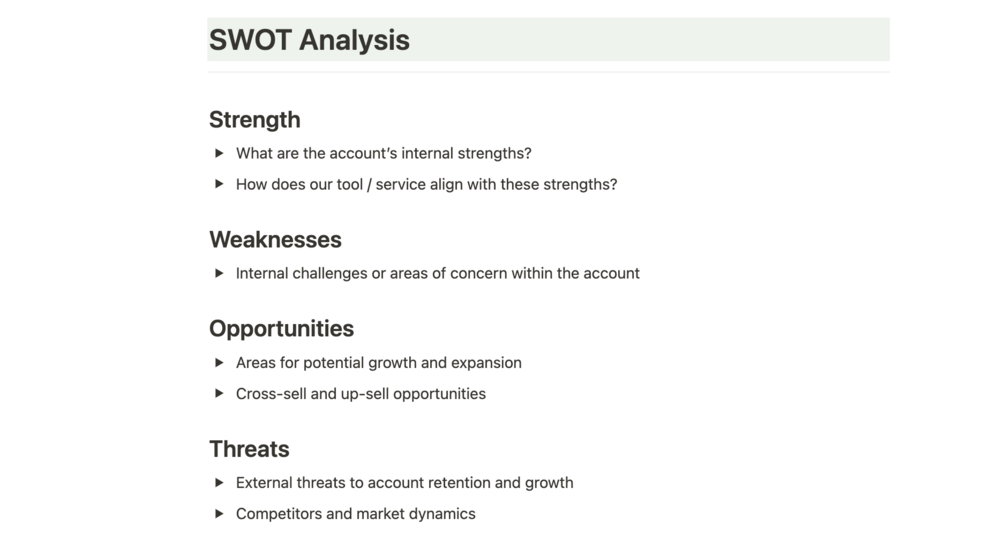 SWOT Analysis

Strength

▶ What are the account's internal strengths?

▶ How does our tool / service align with these strengths?

Weaknesses

▶ Internal challenges or areas of concern within the account

Opportunities

▶ Areas for potential growth and expansion

▶ Cross-sell and up-sell opportunities

Threats

▶ External threats to account retention and growth

▶ Competitors and market dynamics